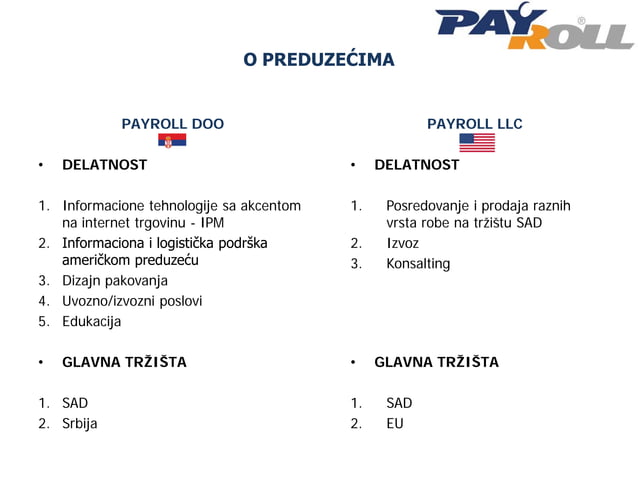 PAYROLL®

O PREDUZEĆIMA

PAYROLL DOO

• DELATNOST

1. Informacione tehnologije sa akcentom na internet trgovinu - IPM
2. Informaciona i logistička podrška američkom preduzeću
3. Dizajn pakovanja
4. Uvozno/izvozni poslovi
5. Edukacija

• GLAVNA TRŽIŠTA

1. SAD
2. Srbija

PAYROLL LLC

• DELATNOST

1. Posredovanje i prodaja raznih vrsta robe na tržištu SAD
2. Izvoz
3. Konsalting

• GLAVNA TRŽIŠTA

1. SAD
2. EU